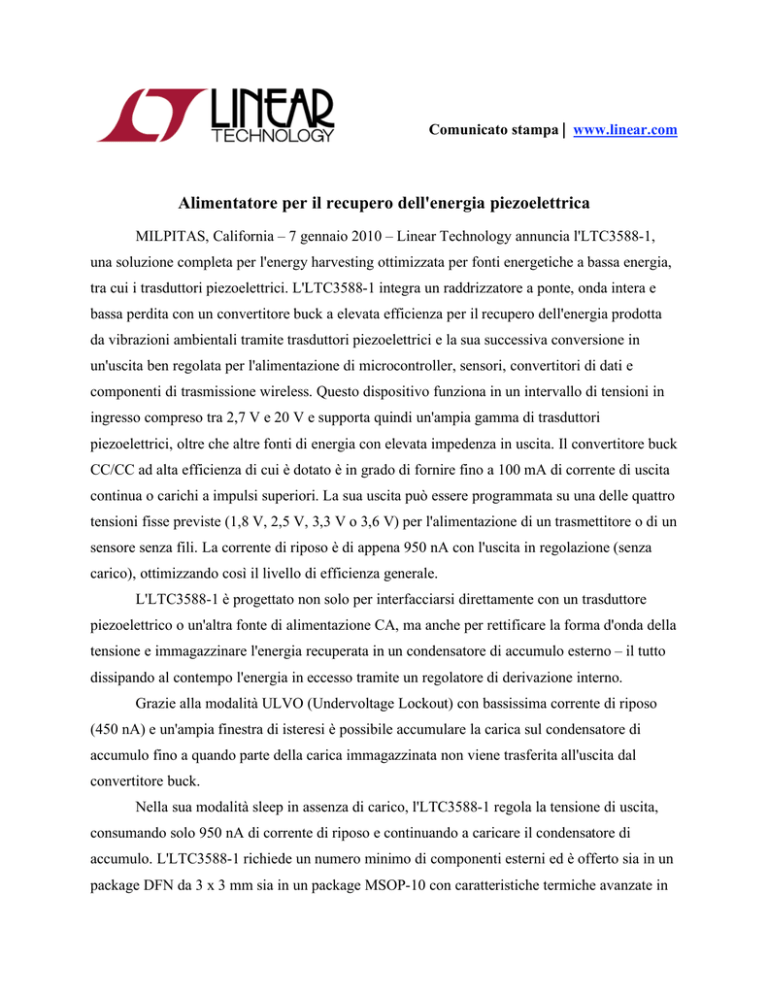 LINEAR TECHNOLOGY

Comunicato stampa | www.linear.com

Alimentatore per il recupero dell'energia piezoelettrica

MILPITAS, California – 7 gennaio 2010 – Linear Technology annuncia l'LTC3588-1, una soluzione completa per l'energy harvesting ottimizzata per fonti energetiche a bassa energia, tra cui i trasduttori piezoelettrici. L'LTC3588-1 integra un raddrizzatore a ponte, onda intera e bassa perdita con un convertitore buck a elevata efficienza per il recupero dell'energia prodotta da vibrazioni ambientali tramite trasduttori piezoelettrici e la sua successiva conversione in un'uscita ben regolata per l'alimentazione di microcontroller, sensori, convertitori di dati e componenti di trasmissione wireless. Questo dispositivo funziona in un intervallo di tensioni in ingresso compreso tra 2,7 V e 20 V e supporta quindi un'ampia gamma di trasduttori piezoelettrici, oltre che altre fonti di energia con elevata impedenza in uscita. Il convertitore buck CC/CC ad alta efficienza di cui è dotato è in grado di fornire fino a 100 mA di corrente di uscita continua o carichi a impulsi superiori. La sua uscita può essere programmata su una delle quattro tensioni fisse previste (1,8 V, 2,5 V, 3,3 V o 3,6 V) per l'alimentazione di un trasmettitore o di un sensore senza fili. La corrente di riposo è di appena 950 nA con l'uscita in regolazione (senza carico), ottimizzando così il livello di efficienza generale.

L'LTC3588-1 è progettato non solo per interfacciarsi direttamente con un trasduttore piezoelettrico o un'altra fonte di alimentazione CA, ma anche per rettificare la forma d'onda della tensione e immagazzinare l'energia recuperata in un condensatore di accumulo esterno – il tutto dissipando al contempo l'energia in eccesso tramite un regolatore di derivazione interno.

Grazie alla modalità ULVO (Undervoltage Lockout) con bassissima corrente di riposo (450 nA) e un'ampia finestra di isteresi è possibile accumulare la carica sul condensatore di accumulo fino a quando parte della carica immagazzinata non viene trasferita all'uscita dal convertitore buck.

Nella sua modalità sleep in assenza di carico, l'LTC3588-1 regola la tensione di uscita, consumando solo 950 nA di corrente di riposo e continuando a caricare il condensatore di accumulo. L'LTC3588-1 richiede un numero minimo di componenti esterni ed è offerto sia in un package DFN da 3 x 3 mm sia in un package MSOP-10 con caratteristiche termiche avanzate in